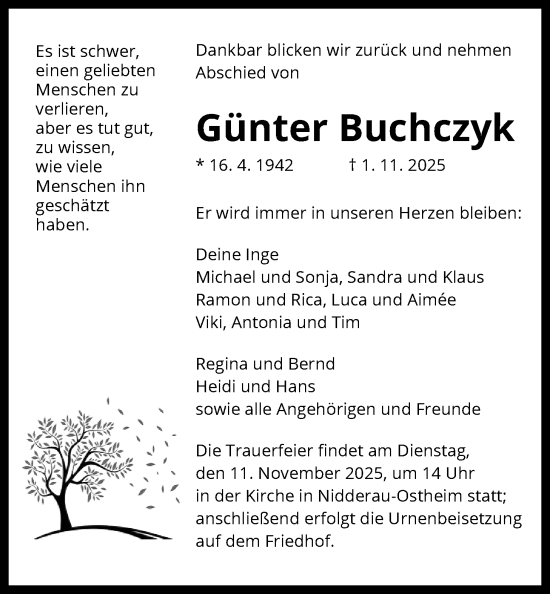 Es ist schwer, einen geliebten Menschen zu verlieren, aber es tut gut, zu wissen, wie viele Menschen ihn geschätzt haben.

Dankbar blicken wir zurück und nehmen Abschied von

Günter Buchczyk

* 16. 4. 1942 † 1. 11. 2025

Er wird immer in unseren Herzen bleiben:

Deine Inge
Michael und Sonja, Sandra und Klaus
Ramon und Rica, Luca und Aimée
Viki, Antonia und Tim

Regina und Bernd
Heidi und Hans
sowie alle Angehörigen und Freunde

Die Trauerfeier findet am Dienstag, den 11. November 2025, um 14 Uhr in der Kirche in Nidderau-Ostheim statt; anschließend erfolgt die Urnenbeisetzung auf dem Friedhof.